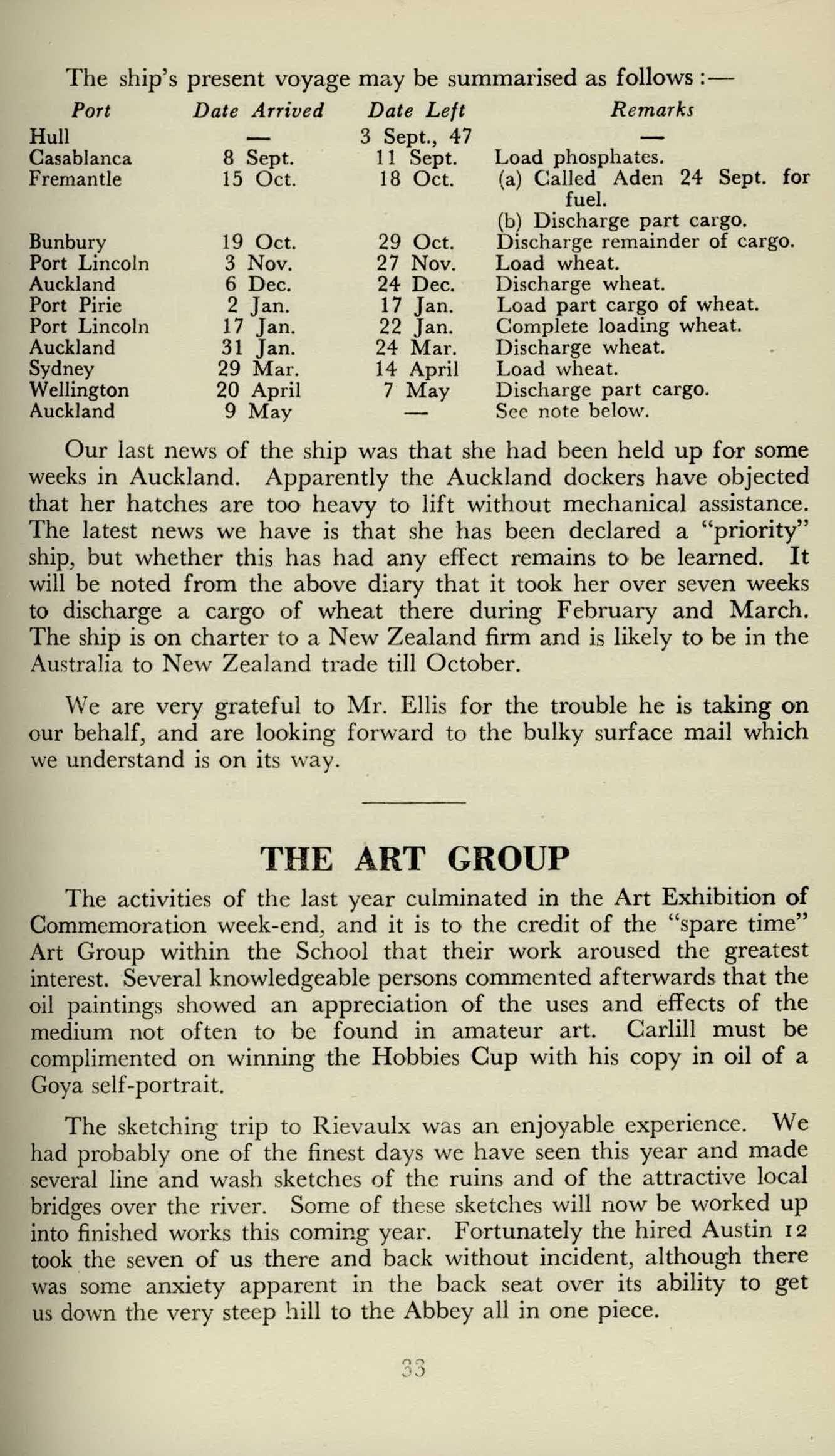 The ship's present voyage may be summarised as follows:—

| Port | Date Arrived | Date Left | Remarks |
|---|---|---|---|
| Hull | — | 3 Sept., 47 | — |
| Casablanca | 8 Sept. | 11 Sept. | Load phosphates. |
| Fremantle | 15 Oct. | 18 Oct. | (a) Called Aden 24 Sept. for fuel. (b) Discharge part cargo. |
| Bunbury | 19 Oct. | 29 Oct. | Discharge remainder of cargo. |
| Port Lincoln | 3 Nov. | 27 Nov. | Load wheat. |
| Auckland | 6 Dec. | 24 Dec. | Discharge wheat. |
| Port Pirie | 2 Jan. | 17 Jan. | Load part cargo of wheat. |
| Port Lincoln | 17 Jan. | 22 Jan. | Complete loading wheat. |
| Auckland | 31 Jan. | 24 Mar. | Discharge wheat. |
| Sydney | 29 Mar. | 14 April | Load wheat. |
| Wellington | 20 April | 7 May | Discharge part cargo. |
| Auckland | 9 May | — | See note below. |

Our last news of the ship was that she had been held up for some weeks in Auckland. Apparently the Auckland dockers have objected that her hatches are too heavy to lift without mechanical assistance. The latest news we have is that she has been declared a "priority" ship, but whether this has had any effect remains to be learned. It will be noted from the above diary that it took her over seven weeks to discharge a cargo of wheat there during February and March. The ship is on charter to a New Zealand firm and is likely to be in the Australia to New Zealand trade till October.

We are very grateful to Mr. Ellis for the trouble he is taking on our behalf, and are looking forward to the bulky surface mail which we understand is on its way.

THE ART GROUP

The activities of the last year culminated in the Art Exhibition of Commemoration week-end, and it is to the credit of the "spare time" Art Group within the School that their work aroused the greatest interest. Several knowledgeable persons commented afterwards that the oil paintings showed an appreciation of the uses and effects of the medium not often to be found in amateur art. Carlill must be complimented on winning the Hobbies Cup with his copy in oil of a Goya self-portrait.

The sketching trip to Rievaulx was an enjoyable experience. We had probably one of the finest days we have seen this year and made several line and wash sketches of the ruins and of the attractive local bridges over the river. Some of these sketches will now be worked up into finished works this coming year. Fortunately the hired Austin 12 took the seven of us there and back without incident, although there was some anxiety apparent in the back seat over its ability to get us down the very steep hill to the Abbey all in one piece.

33